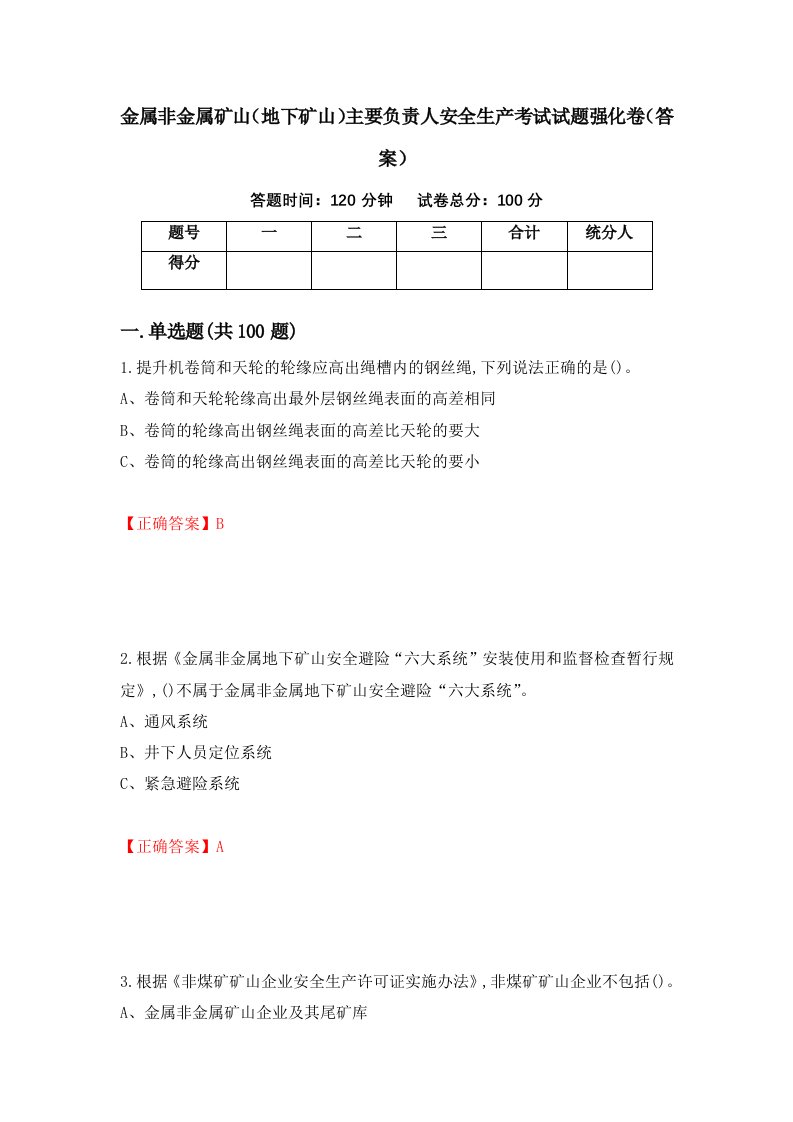 金属非金属矿山(地下矿山)主要负责人安全生产考试试题强化卷(答案)

答题时间：120 分钟　试卷总分：100 分

| 题号 | 一 | 二 | 三 | 合计 | 统分人 |
|---|---|---|---|---|---|
| 得分 | | | | | |

一.单选题(共100题)

1.提升机卷筒和天轮的轮缘应高出绳槽内的钢丝绳,下列说法正确的是()。
A、卷筒和天轮轮缘高出最外层钢丝绳表面的高差相同
B、卷筒的轮缘高出钢丝绳表面的高差比天轮的要大
C、卷筒的轮缘高出钢丝绳表面的高差比天轮的要小

【正确答案】B

2.根据《金属非金属地下矿山安全避险“六大系统”安装使用和监督检查暂行规定》,()不属于金属非金属地下矿山安全避险“六大系统”。
A、通风系统
B、井下人员定位系统
C、紧急避险系统

【正确答案】A

3.根据《非煤矿矿山企业安全生产许可证实施办法》,非煤矿矿山企业不包括()。
A、金属非金属矿山企业及其尾矿库